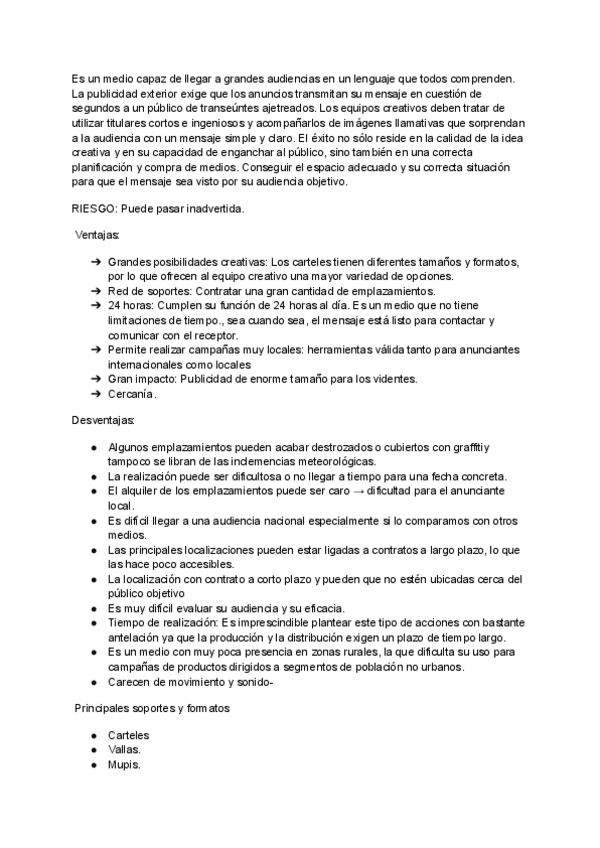 Es un medio capaz de llegar a grandes audiencias en un lenguaje que todos comprenden. La publicidad exterior exige que los anuncios transmitan su mensaje en cuestión de segundos a un público de transeúntes ajetreados. Los equipos creativos deben tratar de utilizar titulares cortos e ingeniosos y acompañarlos de imágenes llamativas que sorprendan a la audiencia con un mensaje simple y claro. El éxito no sólo reside en la calidad de la idea creativa y en su capacidad de enganchar al público, sino también en una correcta planificación y compra de medios. Conseguir el espacio adecuado y su correcta situación para que el mensaje sea visto por su audiencia objetivo.

RIESGO: Puede pasar inadvertida.

Ventajas:

➔ Grandes posibilidades creativas: Los carteles tienen diferentes tamaños y formatos, por lo que ofrecen al equipo creativo una mayor variedad de opciones.
➔ Red de soportes: Contratar una gran cantidad de emplazamientos.
➔ 24 horas: Cumplen su función de 24 horas al día. Es un medio que no tiene limitaciones de tiempo., sea cuando sea, el mensaje está listo para contactar y comunicar con el receptor.
➔ Permite realizar campañas muy locales: herramientas válida tanto para anunciantes internacionales como locales
➔ Gran impacto: Publicidad de enorme tamaño para los videntes.
➔ Cercanía.

Desventajas:

● Algunos emplazamientos pueden acabar destrozados o cubiertos con graffiti y tampoco se libran de las inclemencias meteorológicas.
● La realización puede ser dificultosa o no llegar a tiempo para una fecha concreta.
● El alquiler de los emplazamientos puede ser caro → dificultad para el anunciante local.
● Es difícil llegar a una audiencia nacional especialmente si lo comparamos con otros medios.
● Las principales localizaciones pueden estar ligadas a contratos a largo plazo, lo que las hace poco accesibles.
● La localización con contrato a corto plazo y pueden que no estén ubicadas cerca del público objetivo
● Es muy difícil evaluar su audiencia y su eficacia.
● Tiempo de realización: Es imprescindible plantear este tipo de acciones con bastante antelación ya que la producción y la distribución exigen un plazo de tiempo largo.
● Es un medio con muy poca presencia en zonas rurales, la que dificulta su uso para campañas de productos dirigidos a segmentos de población no urbanos.
● Carecen de movimiento y sonido-

Principales soportes y formatos

● Carteles
● Vallas.
● Mupis.